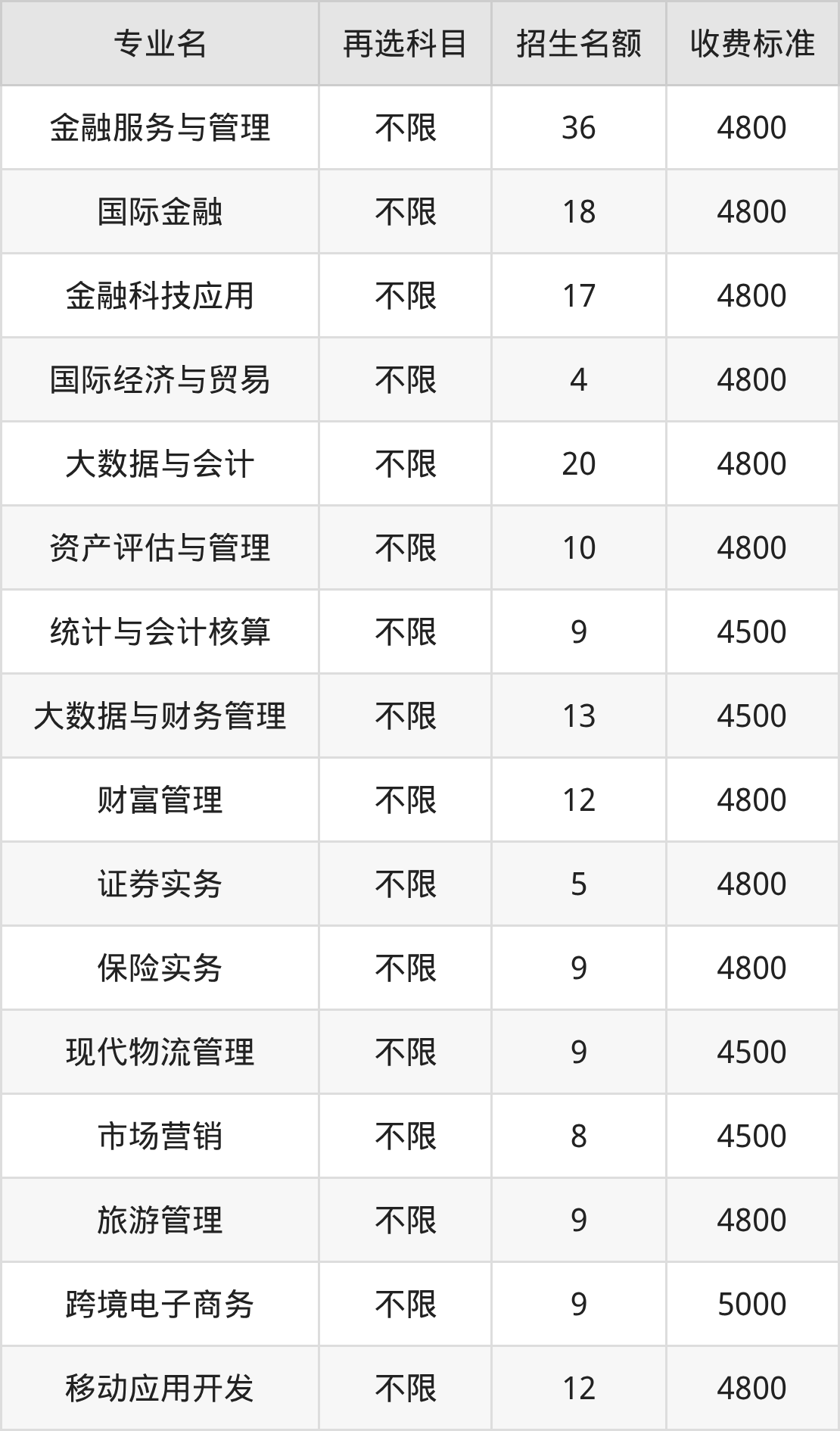 | 专业名 | 再选科目 | 招生名额 | 收费标准 |
|---|---|---|---|
| 金融服务与管理 | 不限 | 36 | 4800 |
| 国际金融 | 不限 | 18 | 4800 |
| 金融科技应用 | 不限 | 17 | 4800 |
| 国际经济与贸易 | 不限 | 4 | 4800 |
| 大数据与会计 | 不限 | 20 | 4800 |
| 资产评估与管理 | 不限 | 10 | 4800 |
| 统计与会计核算 | 不限 | 9 | 4500 |
| 大数据与财务管理 | 不限 | 13 | 4500 |
| 财富管理 | 不限 | 12 | 4800 |
| 证券实务 | 不限 | 5 | 4800 |
| 保险实务 | 不限 | 9 | 4800 |
| 现代物流管理 | 不限 | 9 | 4500 |
| 市场营销 | 不限 | 8 | 4500 |
| 旅游管理 | 不限 | 9 | 4800 |
| 跨境电子商务 | 不限 | 9 | 5000 |
| 移动应用开发 | 不限 | 12 | 4800 |